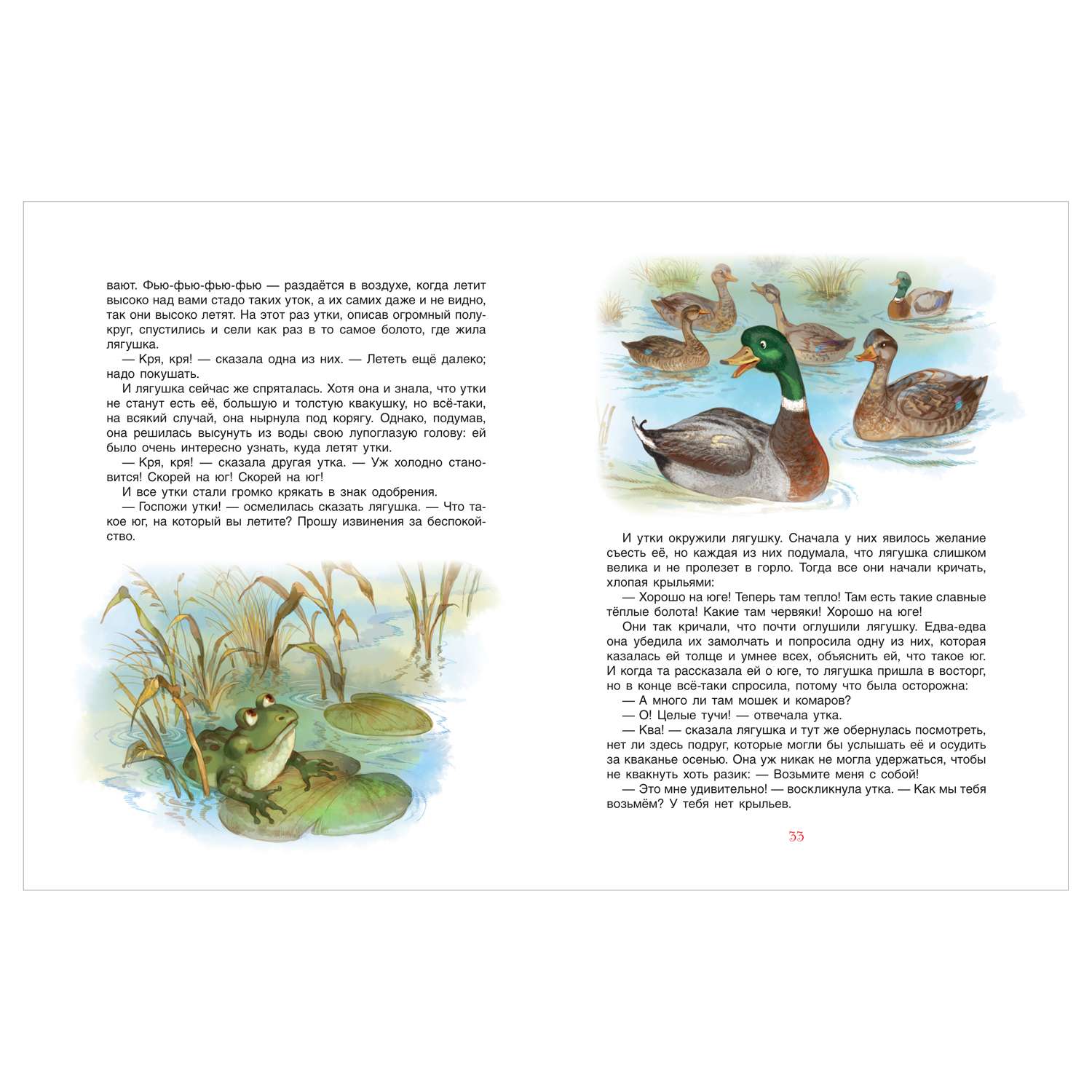 вают. Фью-фью-фью-фью — раздаётся в воздухе, когда летит высоко над вами стадо таких уток, а их самих даже и не видно, так они высоко летят. На этот раз утки, описав огромный полукруг, спустились и сели как раз в то самое болото, где жила лягушка.

— Кря, кря! — сказала одна из них. — Лететь ещё далеко; надо покушать.

И лягушка сейчас же спряталась. Хотя она и знала, что утки не станут есть её, большую и толстую квакушку, но всё-таки, на всякий случай, она нырнула под корягу. Однако, подумав, она решилась высунуть из воды свою лупоглазую голову: ей было очень интересно узнать, куда летят утки.

— Кря, кря! — сказала другая утка. — Уж холодно становится! Скорей на юг! Скорей на юг!

И все утки стали громко крякать в знак одобрения.

— Госпожи утки! — осмелилась сказать лягушка. — Что такое юг, на который вы летите? Прошу извинения за беспокойство.

И утки окружили лягушку. Сначала у них явилось желание съесть её, но каждая из них подумала, что лягушка слишком велика и не пролезет в горло. Тогда все они начали кричать, хлопая крыльями:

— Хорошо на юге! Теперь там тепло! Там есть такие славные тёплые болота! Какие там червяки! Хорошо на юге!

Они так кричали, что почти оглушили лягушку. Едва-едва она убедила их замолчать и попросила одну из них, которая казалась ей толще и умнее всех, объяснить ей, что такое юг. И когда та рассказала ей о юге, то лягушка пришла в восторг, но в конце всё-таки спросила, потому что была осторожна:

— А много ли там мошек и комаров?

— О! Целые тучи! — отвечала утка.

— Ква! — сказала лягушка и тут же обернулась посмотреть, нет ли здесь подруг, которые могли бы услышать её и осудить за кваканье осенью. Она уж никак не могла удержаться, чтобы не квакнуть хоть разик: — Возьмите меня с собой!

— Это мне удивительно! — воскликнула утка. — Как мы тебя возьмём? У тебя нет крыльев.

33